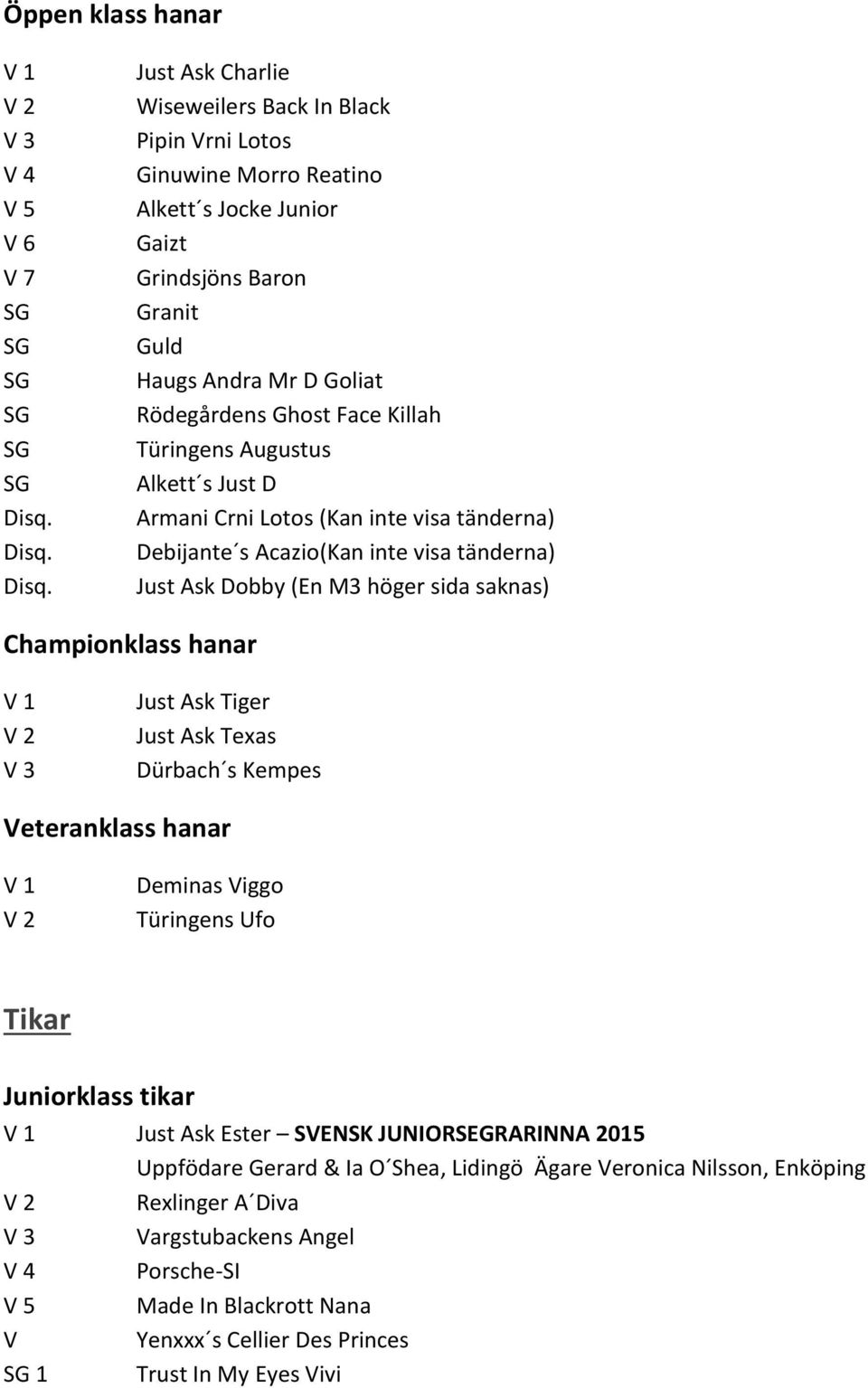 Öppen klass hanar

V 1 Just Ask Charlie
V 2 Wiseweilers Back In Black
V 3 Pipin Vrni Lotos
V 4 Ginuwine Morro Reatino
V 5 Alkett´s Jocke Junior
V 6 Gaizt
V 7 Grindsjöns Baron
SG Granit
SG Guld
SG Haugs Andra Mr D Goliat
SG Rödegårdens Ghost Face Killah
SG Türingens Augustus
SG Alkett´s Just D
Disq. Armani Crni Lotos (Kan inte visa tänderna)
Disq. Debijante´s Acazio(Kan inte visa tänderna)
Disq. Just Ask Dobby (En M3 höger sida saknas)

Championklass hanar

V 1 Just Ask Tiger
V 2 Just Ask Texas
V 3 Dürbach´s Kempes

Veteranklass hanar

V 1 Deminas Viggo
V 2 Türingens Ufo

Tikar

Juniorklass tikar

V 1 Just Ask Ester – SVENSK JUNIORSEGRARINNA 2015
Uppfödare Gerard & Ia O´Shea, Lidingö Ägare Veronica Nilsson, Enköping
V 2 Rexlinger A´Diva
V 3 Vargstubackens Angel
V 4 Porsche-SI
V 5 Made In Blackrott Nana
V Yenxxx´s Cellier Des Princes
SG 1 Trust In My Eyes Vivi